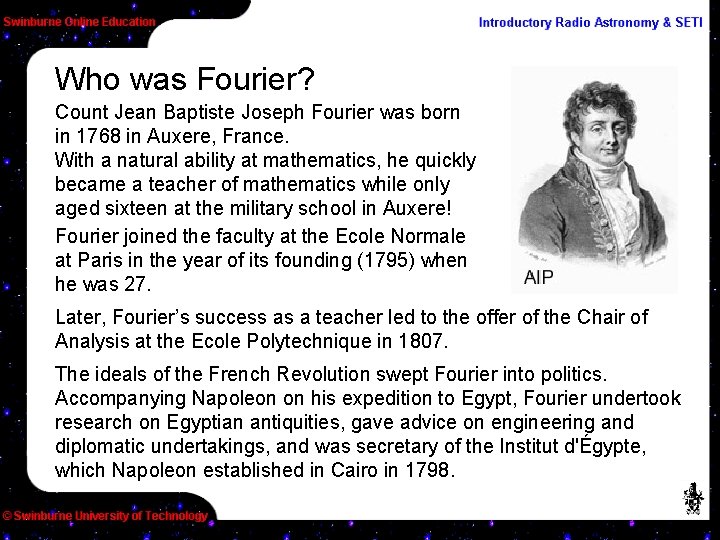 Swinburne Online Education

Introductory Radio Astronomy & SETI

Who was Fourier?

Count Jean Baptiste Joseph Fourier was born in 1768 in Auxere, France.
With a natural ability at mathematics, he quickly became a teacher of mathematics while only aged sixteen at the military school in Auxere!

Fourier joined the faculty at the Ecole Normale at Paris in the year of its founding (1795) when he was 27.

AIP

Later, Fourier's success as a teacher led to the offer of the Chair of Analysis at the Ecole Polytechnique in 1807.

The ideals of the French Revolution swept Fourier into politics. Accompanying Napoleon on his expedition to Egypt, Fourier undertook research on Egyptian antiquities, gave advice on engineering and diplomatic undertakings, and was secretary of the Institut d'Égypte, which Napoleon established in Cairo in 1798.

© Swinburne University of Technology